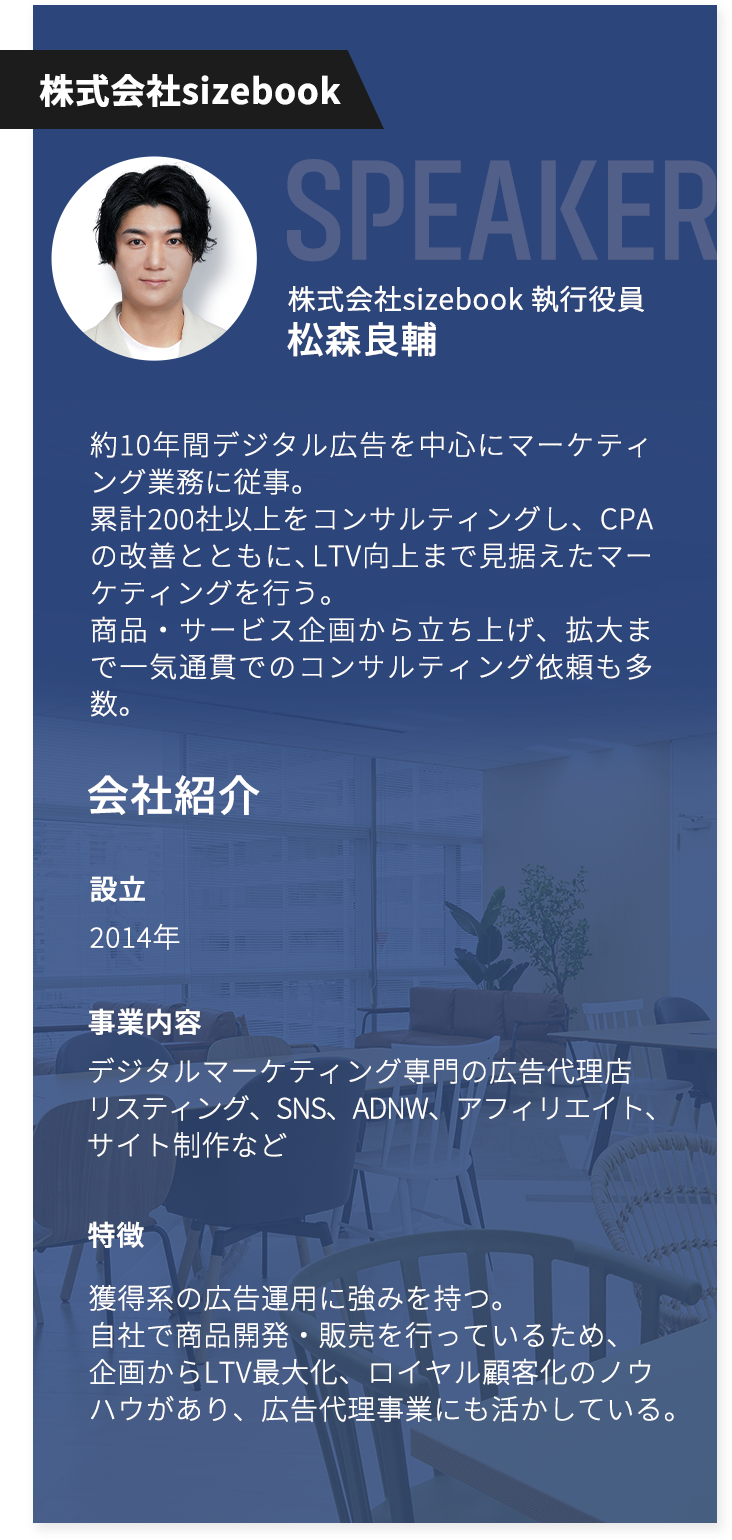 株式会社sizebook

SPEAKER

株式会社sizebook 執行役員
松森良輔

約10年間デジタル広告を中心にマーケティング業務に従事。
累計200社以上をコンサルティングし、CPAの改善とともに、LTV向上まで見据えたマーケティングを行う。
商品・サービス企画から立ち上げ、拡大まで一気通貫でのコンサルティング依頼も多数。

会社紹介

設立
2014年

事業内容
デジタルマーケティング専門の広告代理店
リスティング、SNS、ADNW、アフィリエイト、サイト制作など

特徴
獲得系の広告運用に強みを持つ。
自社で商品開発・販売を行っているため、企画からLTV最大化、ロイヤル顧客化のノウハウがあり、広告代理事業にも活かしている。